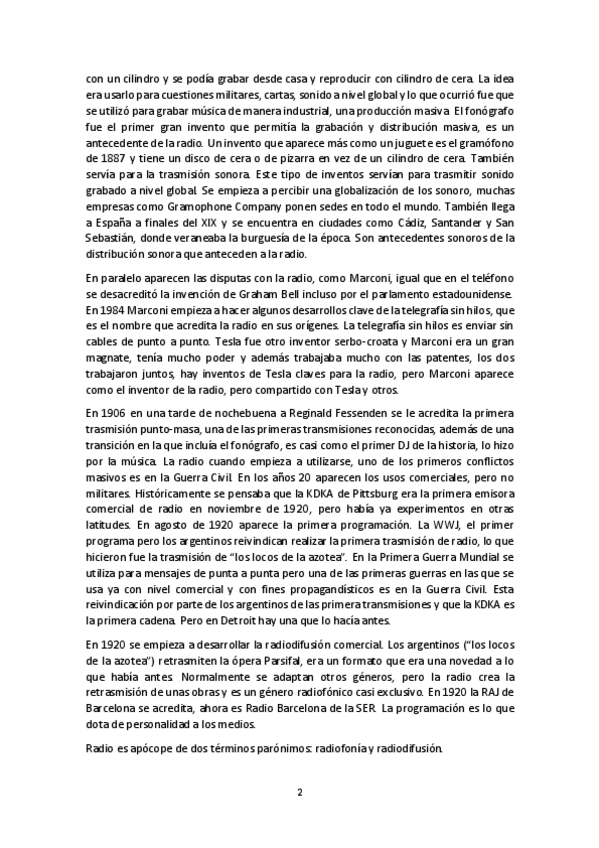 con un cilindro y se podía grabar desde casa y reproducir con cilindro de cera. La idea era usarlo para cuestiones militares, cartas, sonido a nivel global y lo que ocurrió fue que se utilizó para grabar música de manera industrial, una producción masiva. El fonógrafo fue el primer gran invento que permitía la grabación y distribución masiva, es un antecedente de la radio. Un invento que aparece más como un juguete es el gramófono de 1887 y tiene un disco de cera o de pizarra en vez de un cilindro de cera. También servía para la trasmisión sonora. Este tipo de inventos servían para trasmitir sonido grabado a nivel global. Se empieza a percibir una globalización de los sonoro, muchas empresas como Gramophone Company ponen sedes en todo el mundo. También llega a España a finales del XIX y se encuentra en ciudades como Cádiz, Santander y San Sebastián, donde veraneaba la burguesía de la época. Son antecedentes sonoros de la distribución sonora que anteceden a la radio.

En paralelo aparecen las disputas con la radio, como Marconi, igual que en el teléfono se desacreditó la invención de Graham Bell incluso por el parlamento estadounidense. En 1984 Marconi empieza a hacer algunos desarrollos clave de la telegrafía sin hilos, que es el nombre que acredita la radio en sus orígenes. La telegrafía sin hilos es enviar sin cables de punto a punto. Tesla fue otro inventor serbo-croata y Marconi era un gran magnate, tenía mucho poder y además trabajaba mucho con las patentes, los dos trabajaron juntos, hay inventos de Tesla claves para la radio, pero Marconi aparece como el inventor de la radio, pero compartido con Tesla y otros.

En 1906 en una tarde de nochebuena a Reginald Fessenden se le acredita la primera trasmisión punto-masa, una de las primeras transmisiones reconocidas, además de una transición en la que incluía el fonógrafo, es casi como el primer DJ de la historia, lo hizo por la música. La radio cuando empieza a utilizarse, uno de los primeros conflictos masivos es en la Guerra Civil. En los años 20 aparecen los usos comerciales, pero no militares. Históricamente se pensaba que la KDKA de Pittsburg era la primera emisora comercial de radio en noviembre de 1920, pero había ya experimentos en otras latitudes. En agosto de 1920 aparece la primera programación. La WWJ, el primer programa pero los argentinos reivindican realizar la primera trasmisión de radio, lo que hicieron fue la trasmisión de "los locos de la azotea". En la Primera Guerra Mundial se utiliza para mensajes de punta a punta pero una de las primeras guerras en las que se usa ya con nivel comercial y con fines propagandísticos es en la Guerra Civil. Esta reivindicación por parte de los argentinos de las primera transmisiones y que la KDKA es la primera cadena. Pero en Detroit hay una que lo hacía antes.

En 1920 se empieza a desarrollar la radiodifusión comercial. Los argentinos ("los locos de la azotea") retrasmiten la ópera Parsifal, era un formato que era una novedad a lo que había antes. Normalmente se adaptan otros géneros, pero la radio crea la retrasmisión de unas obras y es un género radiofónico casi exclusivo. En 1920 la RAJ de Barcelona se acredita, ahora es Radio Barcelona de la SER. La programación es lo que dota de personalidad a los medios.

Radio es apócope de dos términos parónimos: radiofonía y radiodifusión.

2